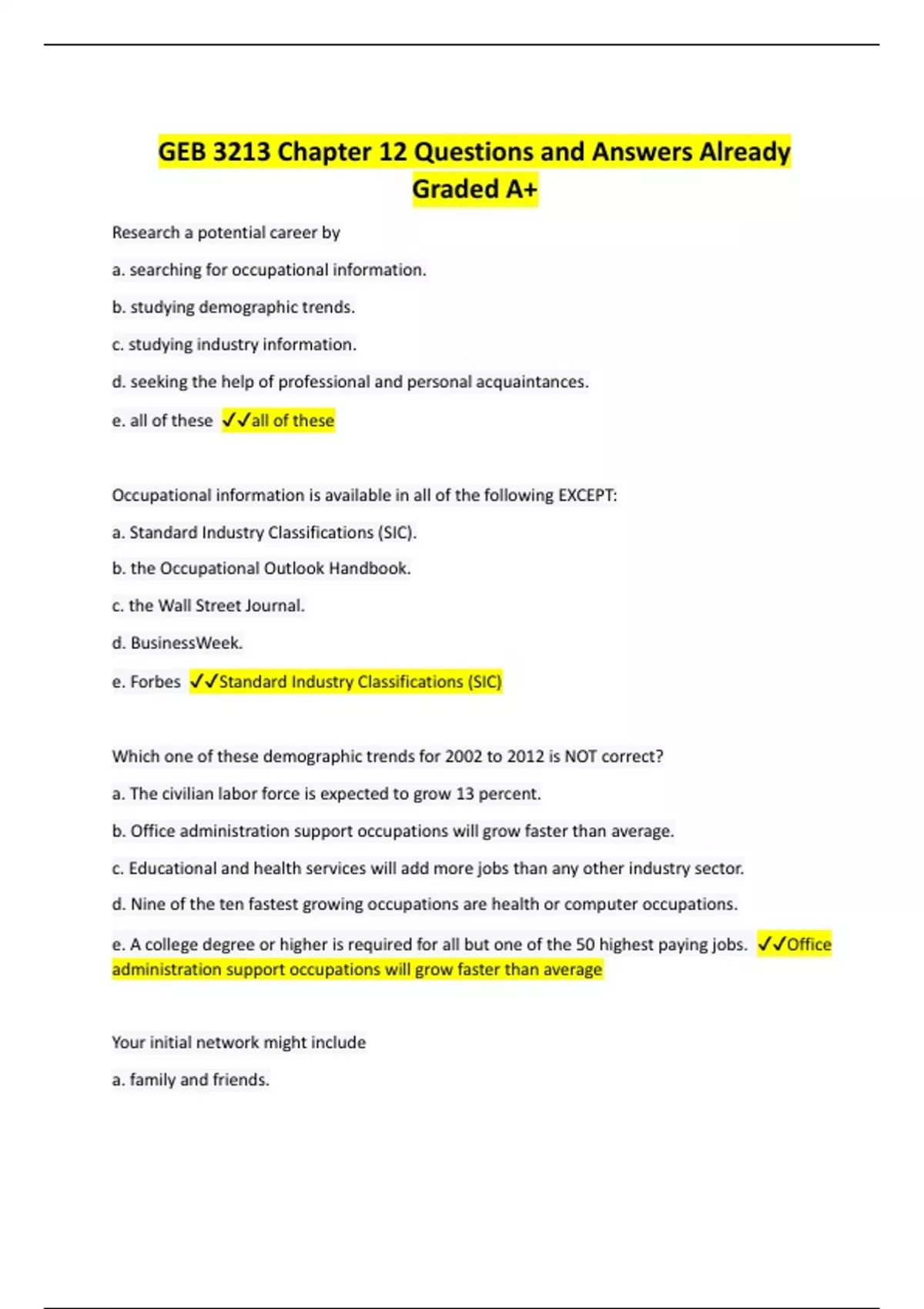 GEB 3213 Chapter 12 Questions and Answers Already Graded A+

Research a potential career by

a. searching for occupational information.

b. studying demographic trends.

c. studying industry information.

d. seeking the help of professional and personal acquaintances.

e. all of these ✓✓all of these

Occupational information is available in all of the following EXCEPT:

a. Standard Industry Classifications (SIC).

b. the Occupational Outlook Handbook.

c. the Wall Street Journal.

d. BusinessWeek.

e. Forbes ✓✓Standard Industry Classifications (SIC)

Which one of these demographic trends for 2002 to 2012 is NOT correct?

a. The civilian labor force is expected to grow 13 percent.

b. Office administration support occupations will grow faster than average.

c. Educational and health services will add more jobs than any other industry sector.

d. Nine of the ten fastest growing occupations are health or computer occupations.

e. A college degree or higher is required for all but one of the 50 highest paying jobs. ✓✓Office administration support occupations will grow faster than average

Your initial network might include

a. family and friends.